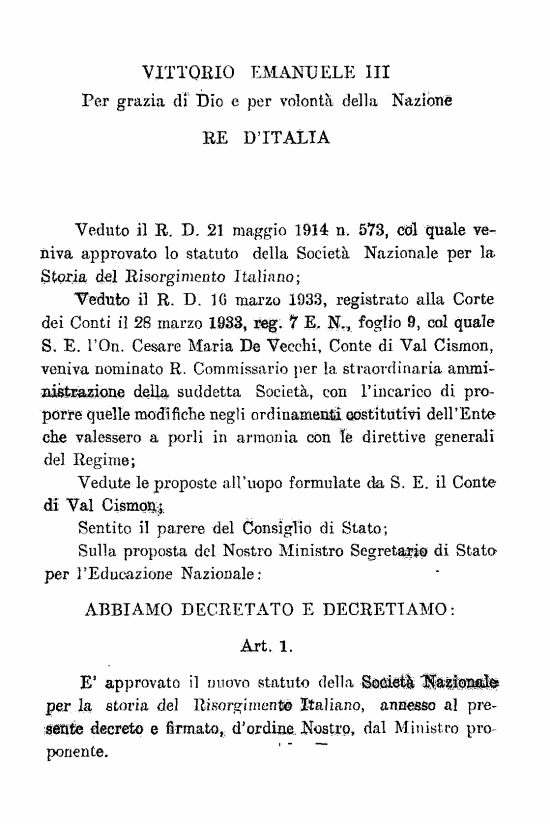 VITTORIO EMANUELE III
Per grazia di Dio e per volontà della Nazione
RE D'ITALIA

Veduto il R. D. 21 maggio 1914 n. 573, col quale veniva approvato lo statuto della Società Nazionale per la Storia del Risorgimento Italiano;

Veduto il R. D. 16 marzo 1933, registrato alla Corte dei Conti il 28 marzo 1933, reg. 7 E. N., foglio 9, col quale S. E. l'On. Cesare Maria De Vecchi, Conte di Val Cismon, veniva nominato R. Commissario per la straordinaria amministrazione della suddetta Società, con l'incarico di proporre quelle modifiche negli ordinamenti costitutivi dell'Ente che valessero a porli in armonia con le direttive generali del Regime;

Vedute le proposte all'uopo formulate da S. E. il Conte di Val Cismon;

Sentito il parere del Consiglio di Stato;

Sulla proposta del Nostro Ministro Segretario di Stato per l'Educazione Nazionale:

ABBIAMO DECRETATO E DECRETIAMO:

Art. 1.

E' approvato il nuovo statuto della Società Nazionale per la storia del Risorgimento Italiano, annesso al presente decreto e firmato, d'ordine Nostro, dal Ministro proponente.